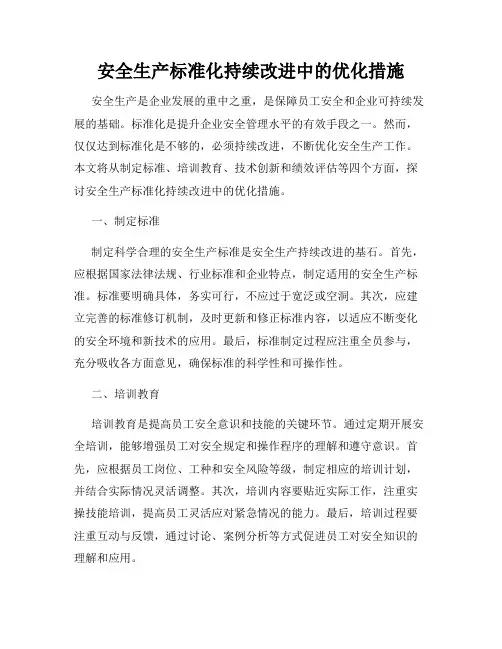 安全生产标准化持续改进中的优化措施

安全生产是企业发展的重中之重，是保障员工安全和企业可持续发展的基础。标准化是提升企业安全管理水平的有效手段之一。然而，仅仅达到标准化是不够的，必须持续改进，不断优化安全生产工作。本文将从制定标准、培训教育、技术创新和绩效评估等四个方面，探讨安全生产标准化持续改进中的优化措施。

一、制定标准

制定科学合理的安全生产标准是安全生产持续改进的基石。首先，应根据国家法律法规、行业标准和企业特点，制定适用的安全生产标准。标准要明确具体，务实可行，不应过于宽泛或空洞。其次，应建立完善的标准修订机制，及时更新和修正标准内容，以适应不断变化的安全环境和新技术的应用。最后，标准制定过程应注重全员参与，充分吸收各方面意见，确保标准的科学性和可操作性。

二、培训教育

培训教育是提高员工安全意识和技能的关键环节。通过定期开展安全培训，能够增强员工对安全规定和操作程序的理解和遵守意识。首先，应根据员工岗位、工种和安全风险等级，制定相应的培训计划，并结合实际情况灵活调整。其次，培训内容要贴近实际工作，注重实操技能培训，提高员工灵活应对紧急情况的能力。最后，培训过程要注重互动与反馈，通过讨论、案例分析等方式促进员工对安全知识的理解和应用。